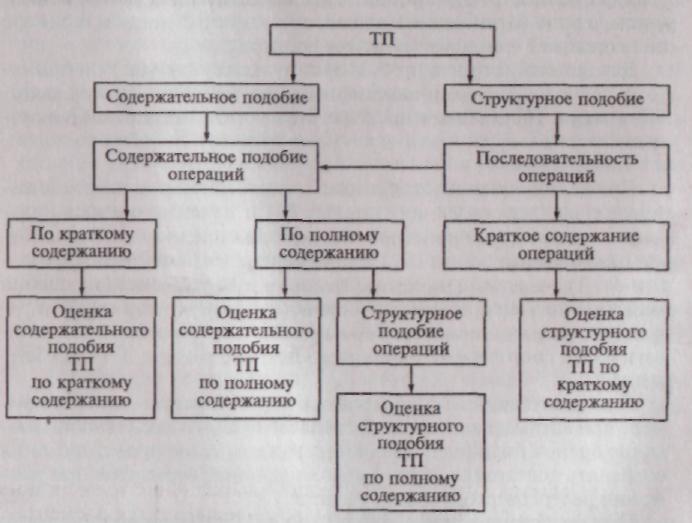 ТП

Содержательное подобие

Структурное подобие

Содержательное подобие операций

Последовательность операций

По краткому содержанию

По полному содержанию

Краткое содержание операций

Оценка содержательного подобия ТП по краткому содержанию

Оценка содержательного подобия ТП по полному содержанию

Структурное подобие операций

Оценка структурного подобия ТП по краткому содержанию

Оценка структурного подобия ТП по полному содержанию